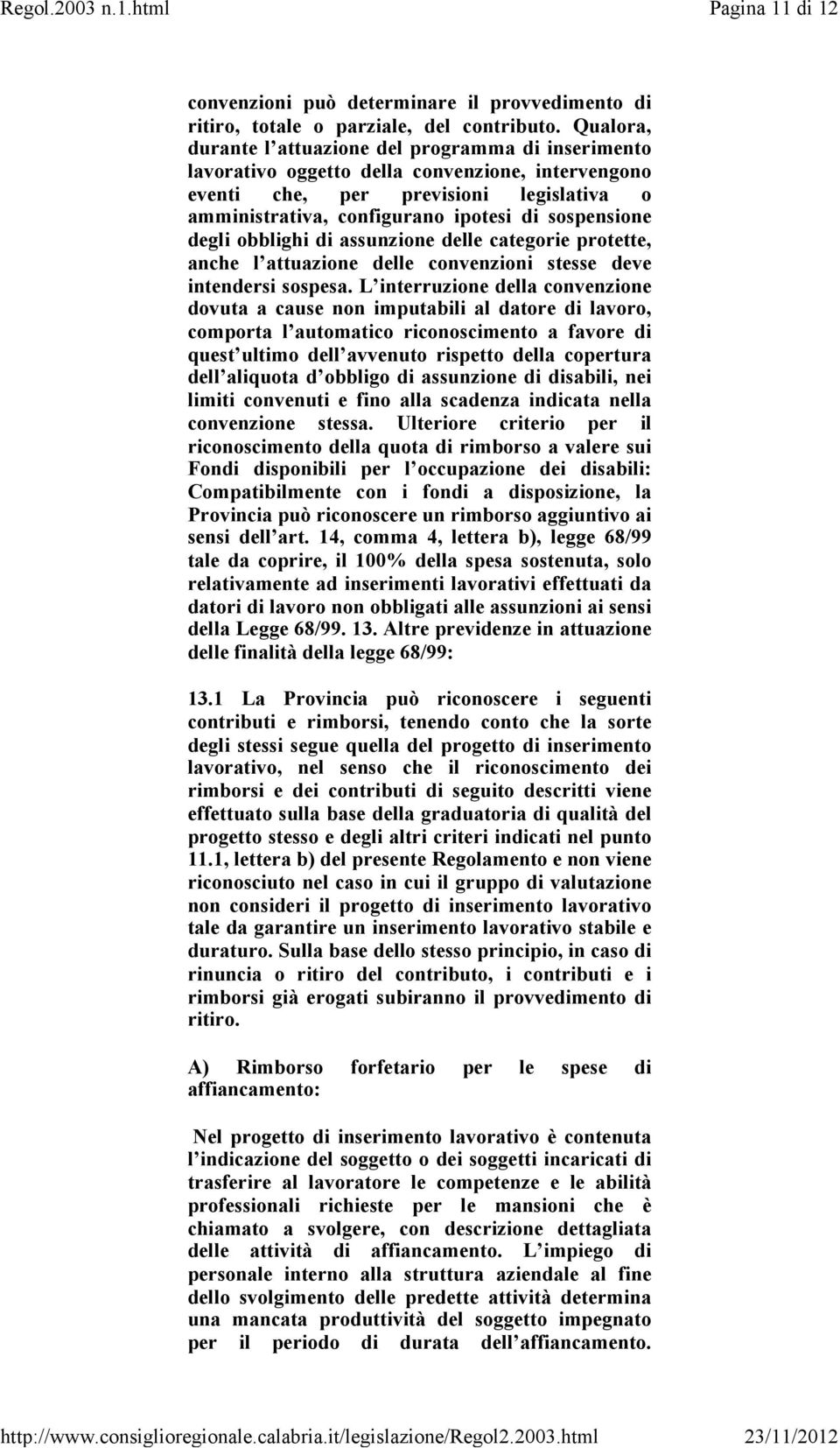 Regol.2003 n.1.html Pagina 11 di 12

convenzioni può determinare il provvedimento di ritiro, totale o parziale, del contributo. Qualora, durante l attuazione del programma di inserimento lavorativo oggetto della convenzione, intervengono eventi che, per previsioni legislativa o amministrativa, configurano ipotesi di sospensione degli obblighi di assunzione delle categorie protette, anche l attuazione delle convenzioni stesse deve intendersi sospesa. L interruzione della convenzione dovuta a cause non imputabili al datore di lavoro, comporta l automatico riconoscimento a favore di quest ultimo dell avvenuto rispetto della copertura dell aliquota d obbligo di assunzione di disabili, nei limiti convenuti e fino alla scadenza indicata nella convenzione stessa. Ulteriore criterio per il riconoscimento della quota di rimborso a valere sui Fondi disponibili per l occupazione dei disabili: Compatibilmente con i fondi a disposizione, la Provincia può riconoscere un rimborso aggiuntivo ai sensi dell art. 14, comma 4, lettera b), legge 68/99 tale da coprire, il 100% della spesa sostenuta, solo relativamente ad inserimenti lavorativi effettuati da datori di lavoro non obbligati alle assunzioni ai sensi della Legge 68/99. 13. Altre previdenze in attuazione delle finalità della legge 68/99:

13.1 La Provincia può riconoscere i seguenti contributi e rimborsi, tenendo conto che la sorte degli stessi segue quella del progetto di inserimento lavorativo, nel senso che il riconoscimento dei rimborsi e dei contributi di seguito descritti viene effettuato sulla base della graduatoria di qualità del progetto stesso e degli altri criteri indicati nel punto 11.1, lettera b) del presente Regolamento e non viene riconosciuto nel caso in cui il gruppo di valutazione non consideri il progetto di inserimento lavorativo tale da garantire un inserimento lavorativo stabile e duraturo. Sulla base dello stesso principio, in caso di rinuncia o ritiro del contributo, i contributi e i rimborsi già erogati subiranno il provvedimento di ritiro.

A) Rimborso forfetario per le spese di affiancamento:

Nel progetto di inserimento lavorativo è contenuta l indicazione del soggetto o dei soggetti incaricati di trasferire al lavoratore le competenze e le abilità professionali richieste per le mansioni che è chiamato a svolgere, con descrizione dettagliata delle attività di affiancamento. L impiego di personale interno alla struttura aziendale al fine dello svolgimento delle predette attività determina una mancata produttività del soggetto impegnato per il periodo di durata dell affiancamento.

http://www.consiglioregionale.calabria.it/legislazione/Regol2.2003.html 23/11/2012